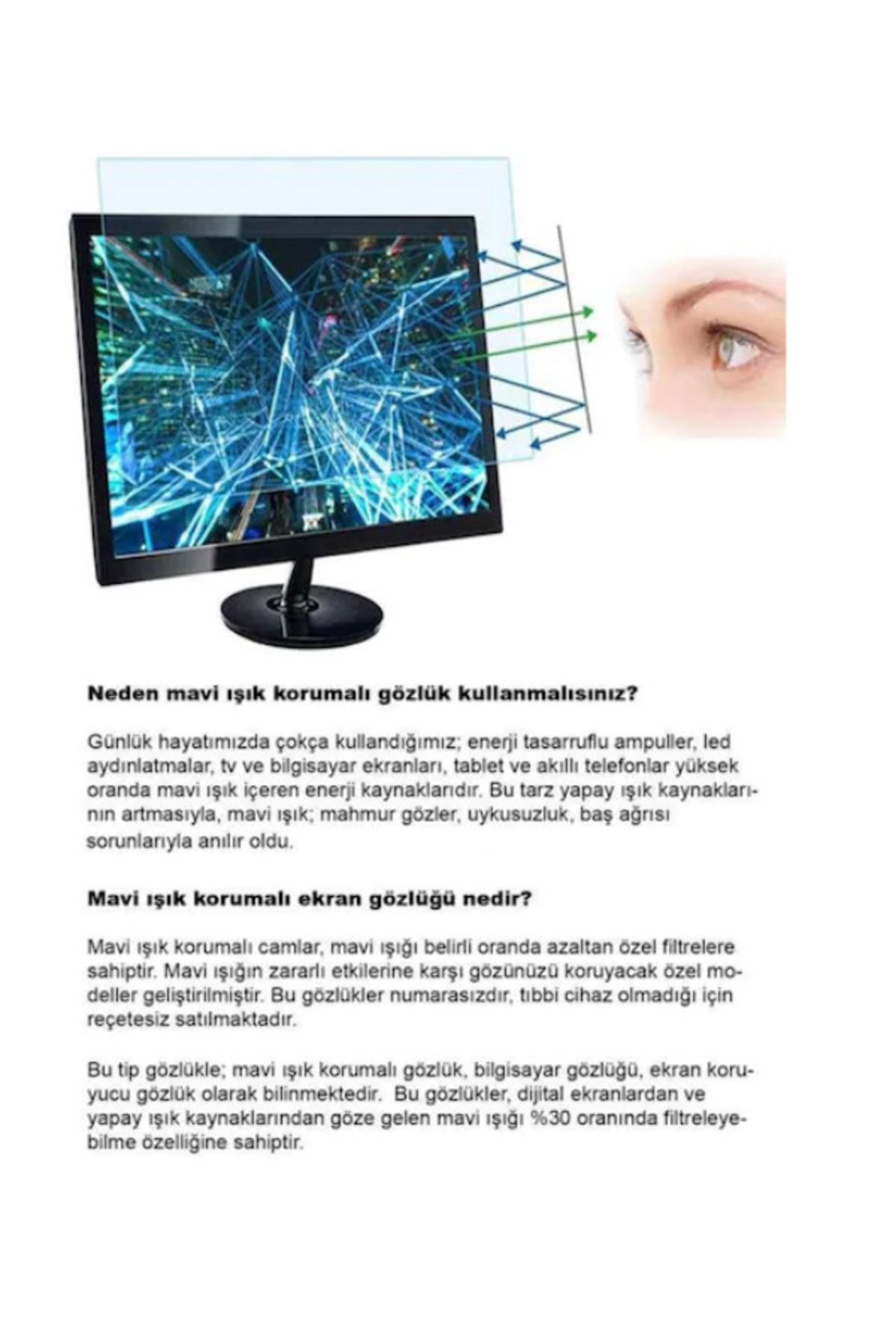 Neden mavi ışık korumalı gözlük kullanmalısınız?

Günlük hayatımızda çokça kullandığımız; enerji tasarruflu ampuller, led aydınlatmalar, tv ve bilgisayar ekranları, tablet ve akıllı telefonlar yüksek oranda mavi ışık içeren enerji kaynaklarıdır. Bu tarz yapay ışık kaynaklarının artmasıyla, mavi ışık; mahmur gözler, uykusuzluk, baş ağrısı sorunlarıyla anılır oldu.

Mavi ışık korumalı ekran gözlüğü nedir?

Mavi ışık korumalı camlar, mavi ışığı belirli oranda azaltan özel filtrelere sahiptir. Mavi ışığın zararlı etkilerine karşı gözünüzü koruyacak özel modeller geliştirilmiştir. Bu gözlükler numarasızdır, tıbbi cihaz olmadığı için reçetesiz satılmaktadır.

Bu tip gözlükle; mavi ışık korumalı gözlük, bilgisayar gözlüğü, ekran koruyucu gözlük olarak bilinmektedir. Bu gözlükler, dijital ekranlardan ve yapay ışık kaynaklarından göze gelen mavi ışığı %30 oranında filtreleyebilme özelliğine sahiptir.